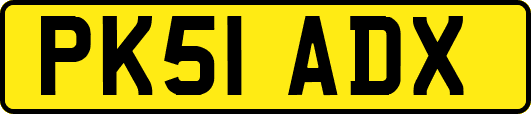 PK51 ADX